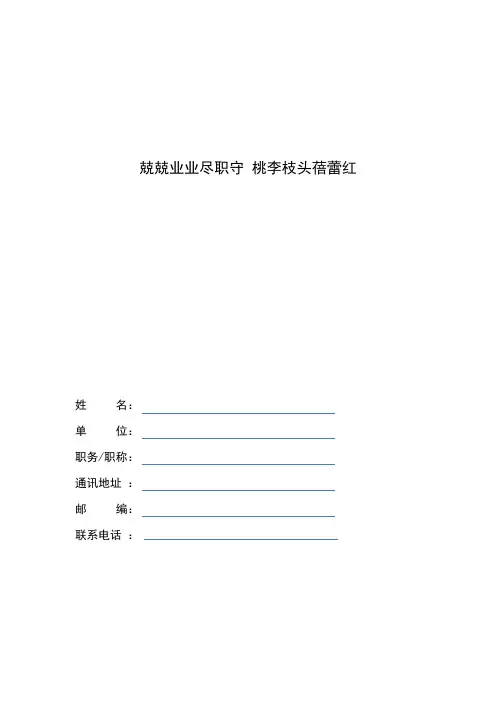 兢兢业业尽职守 桃李枝头蓓蕾红

姓　　名：

单　　位：

职务/职称：

通讯地址 ：

邮　　编：

联系电话 ：